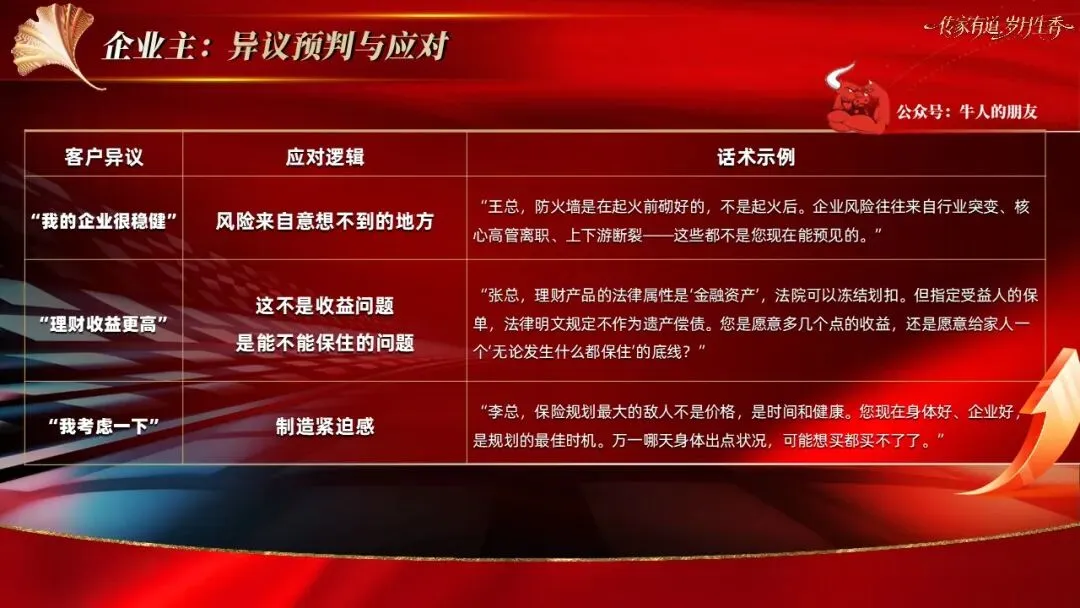 企业主：异议预判与应对

传家有道 岁月生香

公众号：牛人的朋友

| 客户异议 | 应对逻辑 | 话术示例 |
|---|---|---|
| “我的企业很稳健” | 风险来自意想不到的地方 | “王总，防火墙是在起火前砌好的，不是起火后。企业风险往往来自行业突变、核心高管离职、上下游断裂——这些都不是您现在能预见的。” |
| “理财收益更高” | 这不是收益问题 是能不能保住的问题 | “张总，理财产品的法律属性是‘金融资产’，法院可以冻结划扣。但指定受益人的保单，法律明文规定不作为遗产偿债。您是愿意多几个点的收益，还是愿意给家人一个‘无论发生什么都保住’的底线？” |
| “我考虑一下” | 制造紧迫感 | “李总，保险规划最大的敌人不是价格，是时间和健康。您现在身体好、企业好，是规划的最佳时机。万一哪天身体出点状况，可能想买都买不了了。” |